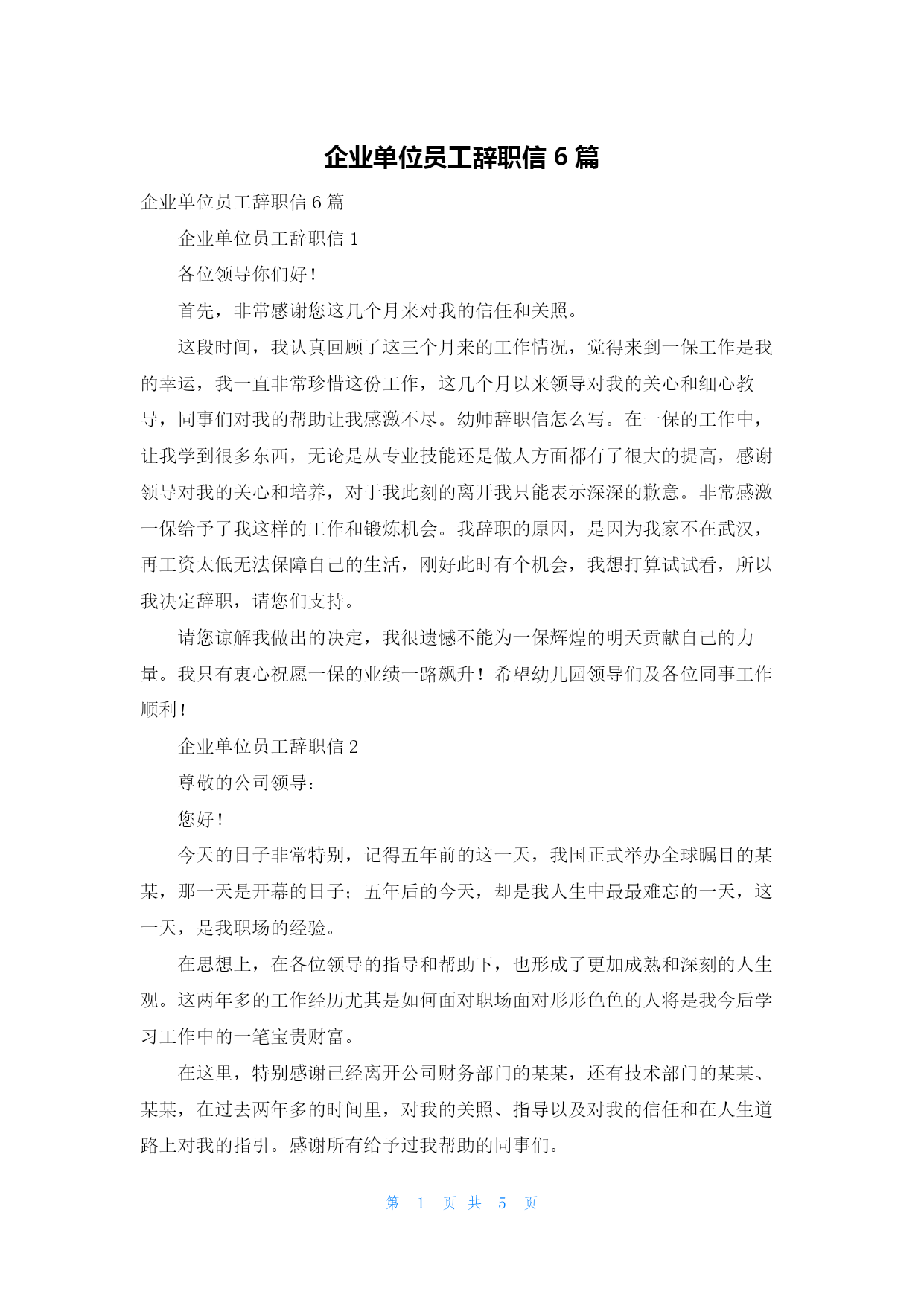 企业单位员工辞职信 6 篇

企业单位员工辞职信 6 篇

企业单位员工辞职信 1

各位领导你们好！

首先，非常感谢您这几个月来对我的信任和关照。

这段时间，我认真回顾了这三个月来的工作情况，觉得来到一保工作是我的幸运，我一直非常珍惜这份工作，这几个月以来领导对我的关心和细心教导，同事们对我的帮助让我感激不尽。幼师辞职信怎么写。在一保的工作中，让我学到很多东西，无论是从专业技能还是做人方面都有了很大的提高，感谢领导对我的关心和培养，对于我此刻的离开我只能表示深深的歉意。非常感激一保给予了我这样的工作和锻炼机会。我辞职的原因，是因为我家不在武汉，再工资太低无法保障自己的生活，刚好此时有个机会，我想打算试试看，所以我决定辞职，请您们支持。

请您谅解我做出的决定，我很遗憾不能为一保辉煌的明天贡献自己的力量。我只有衷心祝愿一保的业绩一路飙升！希望幼儿园领导们及各位同事工作顺利！

企业单位员工辞职信 2

尊敬的公司领导：

您好！

今天的日子非常特别，记得五年前的这一天，我国正式举办全球瞩目的某某，那一天是开幕的日子；五年后的今天，却是我人生中最最难忘的一天，这一天，是我职场的经验。

在思想上，在各位领导的指导和帮助下，也形成了更加成熟和深刻的人生观。这两年多的工作经历尤其是如何面对职场面对形形色色的人将是我今后学习工作中的一笔宝贵财富。

在这里，特别感谢已经离开公司财务部门的某某，还有技术部门的某某、某某，在过去两年多的时间里，对我的关照、指导以及对我的信任和在人生道路上对我的指引。感谢所有给予过我帮助的同事们。

第 1 页 共 5 页